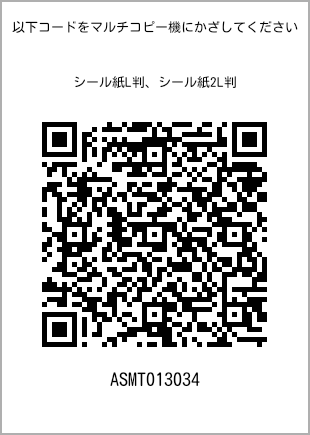 以下コードをマルチコピー機にかざしてください

シール紙L判、シール紙2L判

ASMT013034